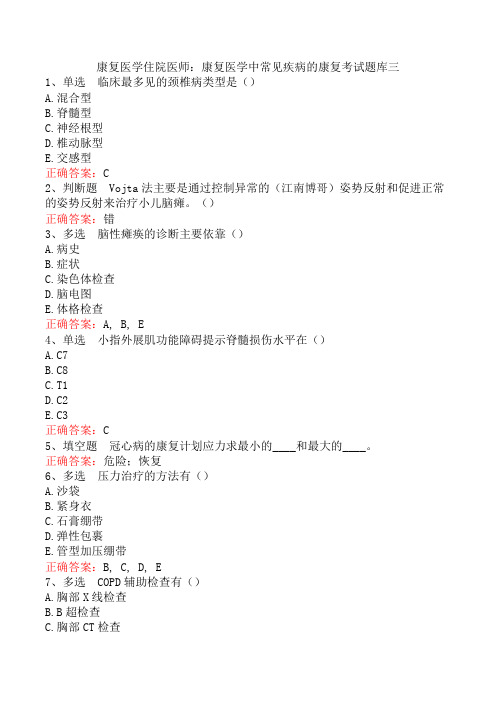 康复医学住院医师：康复医学中常见疾病的康复考试题库三

1、单选　临床最多见的颈椎病类型是（）
A.混合型
B.脊髓型
C.神经根型
D.椎动脉型
E.交感型
正确答案：C

2、判断题　Vojta法主要是通过控制异常的（江南博哥）姿势反射和促进正常的姿势反射来治疗小儿脑瘫。（）
正确答案：错

3、多选　脑性瘫痪的诊断主要依靠（）
A.病史
B.症状
C.染色体检查
D.脑电图
E.体格检查
正确答案：A, B, E

4、单选　小指外展肌功能障碍提示脊髓损伤水平在（）
A.C7
B.C8
C.T1
D.C2
E.C3
正确答案：C

5、填空题　冠心病的康复计划应力求最小的____和最大的____。
正确答案：危险；恢复

6、多选　压力治疗的方法有（）
A.沙袋
B.紧身衣
C.石膏绷带
D.弹性包裹
E.管型加压绷带
正确答案：B, C, D, E

7、多选　COPD辅助检查有（）
A.胸部X线检查
B.B超检查
C.胸部CT检查